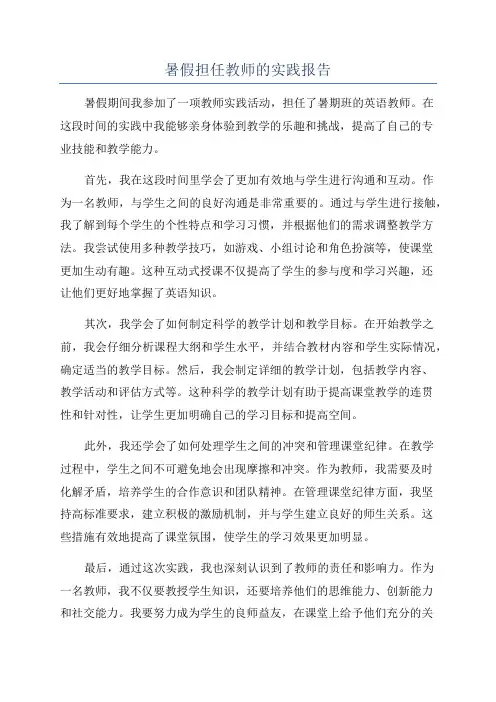 暑假担任教师的实践报告

暑假期间我参加了一项教师实践活动，担任了暑期班的英语教师。在这段时间的实践中我能够亲身体验到教学的乐趣和挑战，提高了自己的专业技能和教学能力。

首先，我在这段时间里学会了更加有效地与学生进行沟通和互动。作为一名教师，与学生之间的良好沟通是非常重要的。通过与学生进行接触，我了解到每个学生的个性特点和学习习惯，并根据他们的需求调整教学方法。我尝试使用多种教学技巧，如游戏、小组讨论和角色扮演等，使课堂更加生动有趣。这种互动式授课不仅提高了学生的参与度和学习兴趣，还让他们更好地掌握了英语知识。

其次，我学会了如何制定科学的教学计划和教学目标。在开始教学之前，我会仔细分析课程大纲和学生水平，并结合教材内容和学生实际情况，确定适当的教学目标。然后，我会制定详细的教学计划，包括教学内容、教学活动和评估方式等。这种科学的教学计划有助于提高课堂教学的连贯性和针对性，让学生更加明确自己的学习目标和提高空间。

此外，我还学会了如何处理学生之间的冲突和管理课堂纪律。在教学过程中，学生之间不可避免地会出现摩擦和冲突。作为教师，我需要及时化解矛盾，培养学生的合作意识和团队精神。在管理课堂纪律方面，我坚持高标准要求，建立积极的激励机制，并与学生建立良好的师生关系。这些措施有效地提高了课堂氛围，使学生的学习效果更加明显。

最后，通过这次实践，我也深刻认识到了教师的责任和影响力。作为一名教师，我不仅要教授学生知识，还要培养他们的思维能力、创新能力和社交能力。我要努力成为学生的良师益友，在课堂上给予他们充分的关